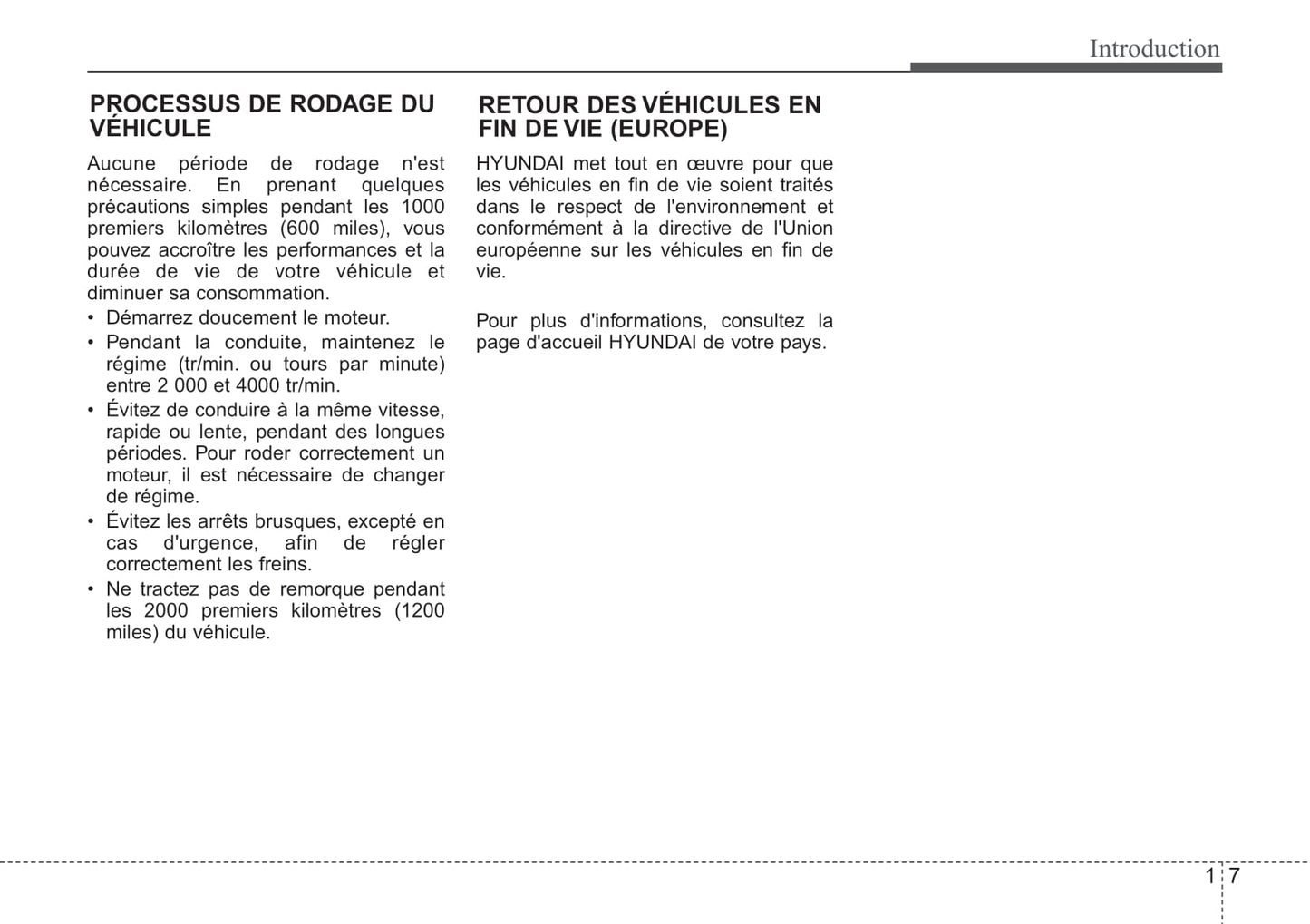 Introduction

PROCESSUS DE RODAGE DU VÉHICULE

Aucune période de rodage n'est nécessaire. En prenant quelques précautions simples pendant les 1000 premiers kilomètres (600 miles), vous pouvez accroître les performances et la durée de vie de votre véhicule et diminuer sa consommation.

• Démarrez doucement le moteur.
• Pendant la conduite, maintenez le régime (tr/min. ou tours par minute) entre 2 000 et 4000 tr/min.
• Évitez de conduire à la même vitesse, rapide ou lente, pendant des longues périodes. Pour roder correctement un moteur, il est nécessaire de changer de régime.
• Évitez les arrêts brusques, excepté en cas d'urgence, afin de régler correctement les freins.
• Ne tractez pas de remorque pendant les 2000 premiers kilomètres (1200 miles) du véhicule.

RETOUR DES VÉHICULES EN FIN DE VIE (EUROPE)

HYUNDAI met tout en œuvre pour que les véhicules en fin de vie soient traités dans le respect de l'environnement et conformément à la directive de l'Union européenne sur les véhicules en fin de vie.

Pour plus d'informations, consultez la page d'accueil HYUNDAI de votre pays.

1 7